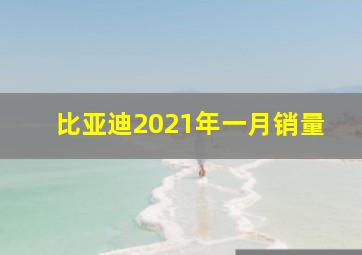 比亚迪2021年一月销量